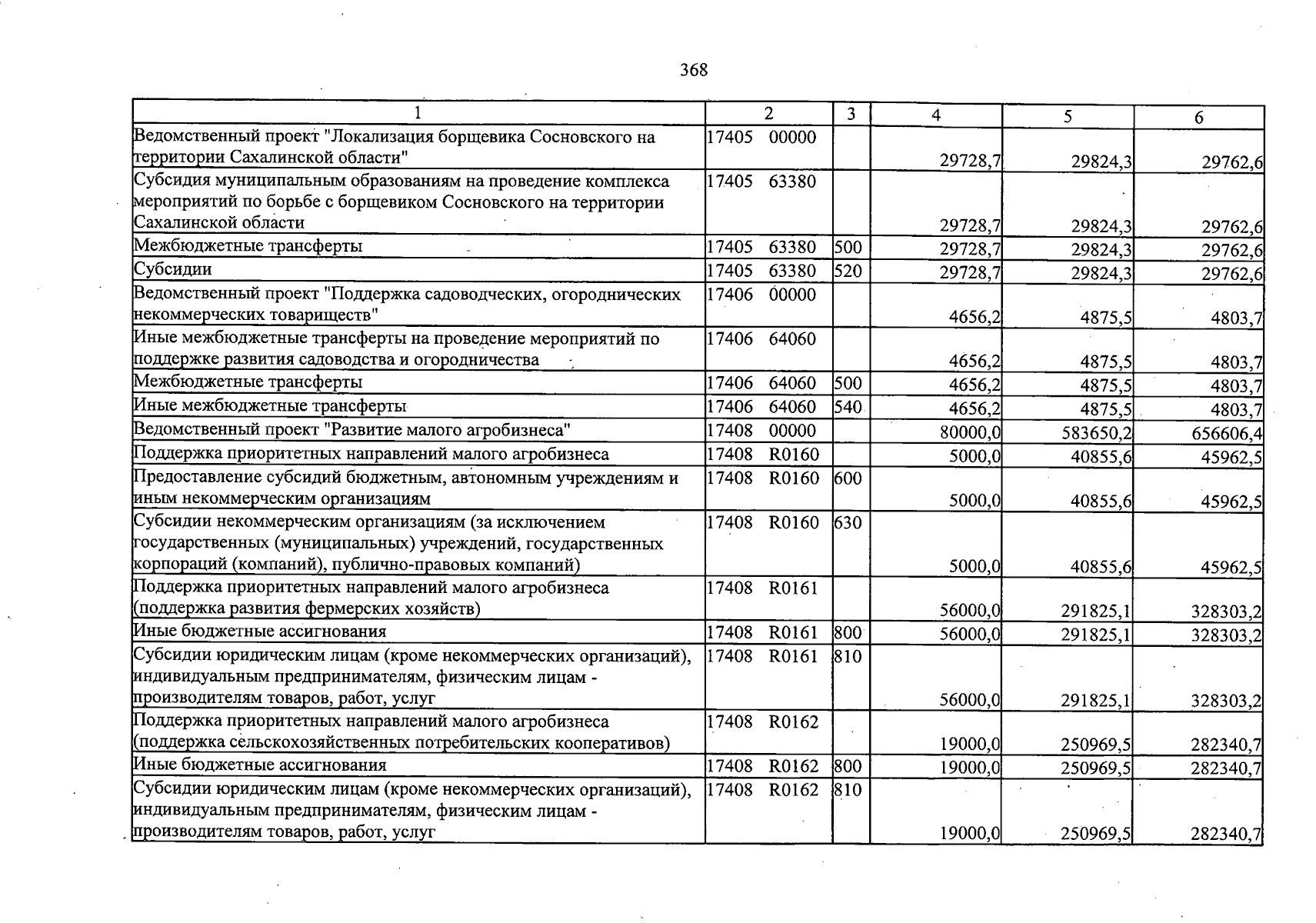 368

| 1 | 2 | 3 | 4 | 5 | 6 |
|---|---|---|---|---|---|
| Ведомственный проект "Локализация борщевика Сосновского на территории Сахалинской области" | 17405 00000 | | 29728,7 | 29824,3 | 29762,6 |
| Субсидия муниципальным образованиям на проведение комплекса мероприятий по борьбе с борщевиком Сосновского на территории Сахалинской области | 17405 63380 | | 29728,7 | 29824,3 | 29762,6 |
| Межбюджетные трансферты | 17405 63380 | 500 | 29728,7 | 29824,3 | 29762,6 |
| Субсидии | 17405 63380 | 520 | 29728,7 | 29824,3 | 29762,6 |
| Ведомственный проект "Поддержка садоводческих, огороднических некоммерческих товариществ" | 17406 00000 | | 4656,2 | 4875,5 | 4803,7 |
| Иные межбюджетные трансферты на проведение мероприятий по поддержке развития садоводства и огородничества | 17406 64060 | | 4656,2 | 4875,5 | 4803,7 |
| Межбюджетные трансферты | 17406 64060 | 500 | 4656,2 | 4875,5 | 4803,7 |
| Иные межбюджетные трансферты | 17406 64060 | 540 | 4656,2 | 4875,5 | 4803,7 |
| Ведомственный проект "Развитие малого агробизнеса" | 17408 00000 | | 80000,0 | 583650,2 | 656606,4 |
| Поддержка приоритетных направлений малого агробизнеса | 17408 R0160 | | 5000,0 | 40855,6 | 45962,5 |
| Предоставление субсидий бюджетным, автономным учреждениям и иным некоммерческим организациям | 17408 R0160 | 600 | 5000,0 | 40855,6 | 45962,5 |
| Субсидии некоммерческим организациям (за исключением государственных (муниципальных) учреждений, государственных корпораций (компаний), публично-правовых компаний) | 17408 R0160 | 630 | 5000,0 | 40855,6 | 45962,5 |
| Поддержка приоритетных направлений малого агробизнеса (поддержка развития фермерских хозяйств) | 17408 R0161 | | 56000,0 | 291825,1 | 328303,2 |
| Иные бюджетные ассигнования | 17408 R0161 | 800 | 56000,0 | 291825,1 | 328303,2 |
| Субсидии юридическим лицам (кроме некоммерческих организаций), индивидуальным предпринимателям, физическим лицам - производителям товаров, работ, услуг | 17408 R0161 | 810 | 56000,0 | 291825,1 | 328303,2 |
| Поддержка приоритетных направлений малого агробизнеса (поддержка сельскохозяйственных потребительских кооперативов) | 17408 R0162 | | 19000,0 | 250969,5 | 282340,7 |
| Иные бюджетные ассигнования | 17408 R0162 | 800 | 19000,0 | 250969,5 | 282340,7 |
| Субсидии юридическим лицам (кроме некоммерческих организаций), индивидуальным предпринимателям, физическим лицам - производителям товаров, работ, услуг | 17408 R0162 | 810 | 19000,0 | 250969,5 | 282340,7 |